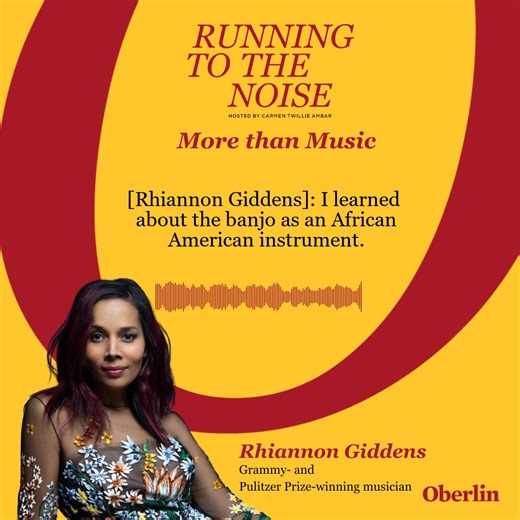 RUNNING TO THE NOISE
HOSTED BY CARMEN TWILLIE AMBAR

More than Music

[Rhiannon Giddens]: I learned about the banjo as an African American instrument.

Rhiannon Giddens
Grammy- and Pulitzer Prize-winning musician

Oberlin